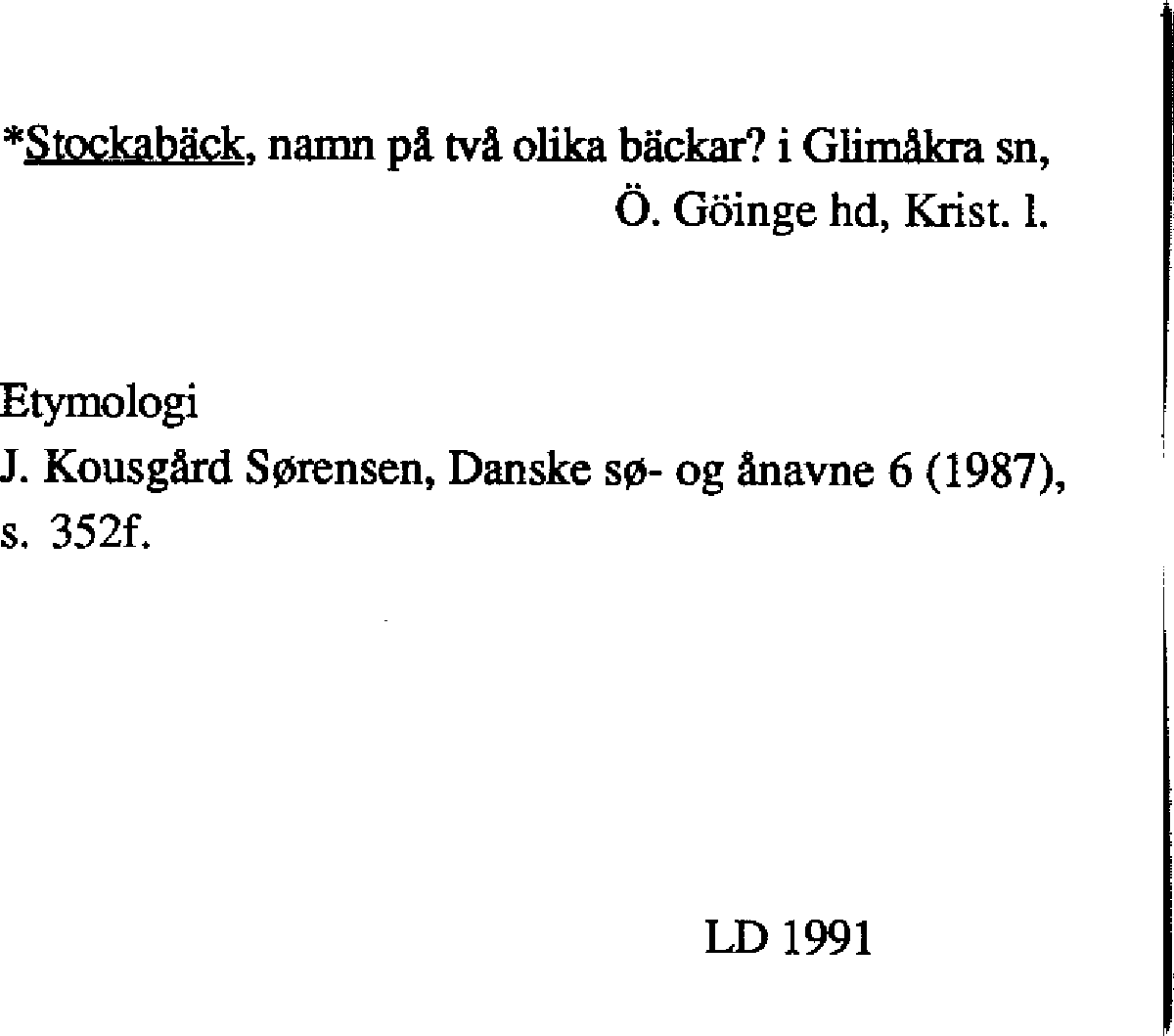 *Stockabäck, namn på två olika bäckar? i Glimåkra sn, Ö. Göinge hd, Krist. l.

Etymologi
J. Kousgård Sørensen, Danske sø- og ånavne 6 (1987), s. 352f.

LD 1991